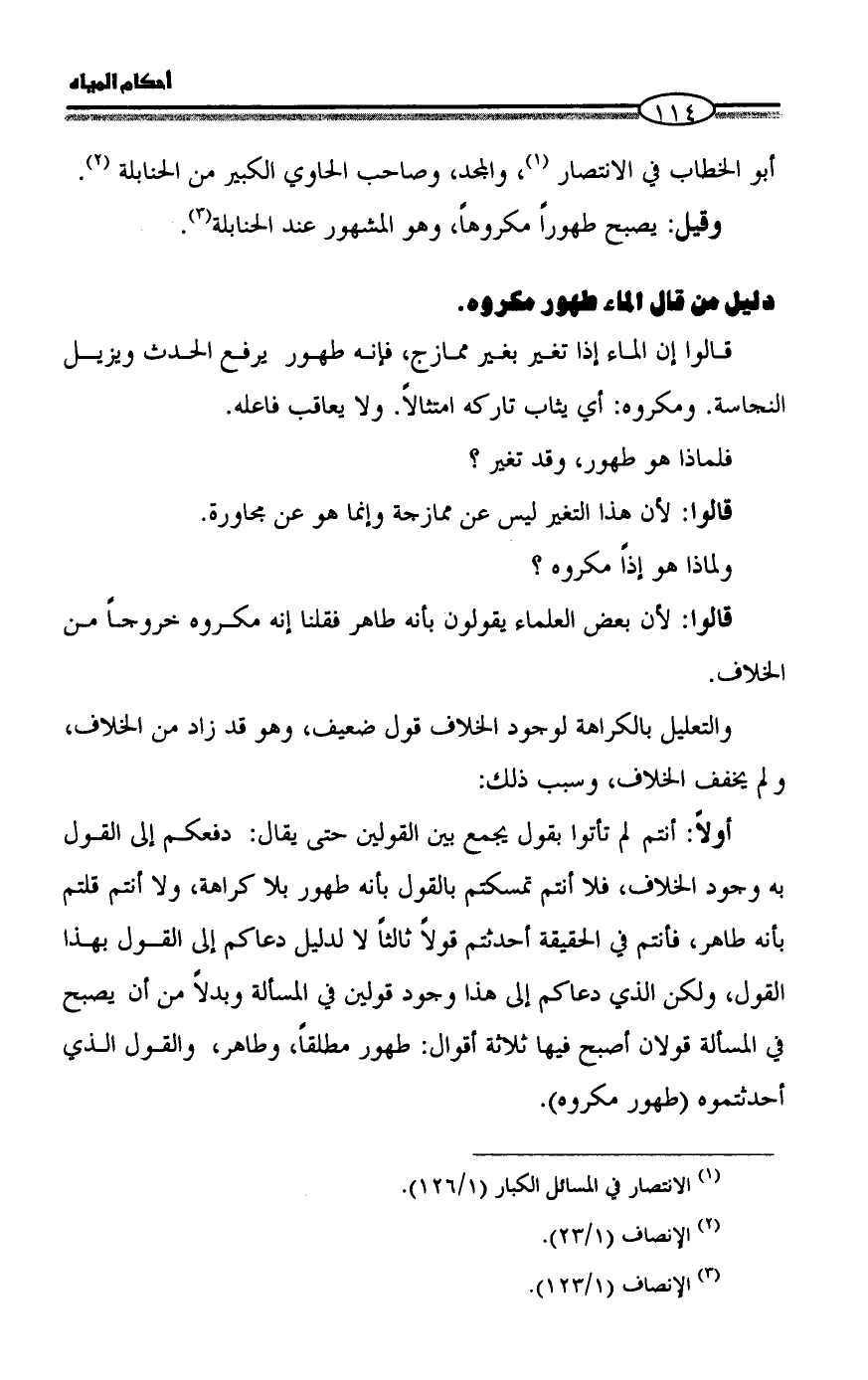 أحكام المياه

١١٤

أبو الخطاب في الانتصار (١)، والمجد، وصاحب الحاوي الكبير من الحنابلة (٢).

وقيل: يصبح طهوراً مكروهاً، وهو المشهور عند الحنابلة(٣).

دليل من قال الماء طهور مكروه.

قالوا إن الماء إذا تغير بغير ممازج، فإنه طهور يرفع الحدث ويزيل النجاسة. ومكروه: أي يثاب تاركه امتثالاً. ولا يعاقب فاعله.

فلماذا هو طهور، وقد تغير ؟

قالوا: لأن هذا التغير ليس عن ممازجة وإنما هو عن مجاورة.

ولماذا هو إذاً مكروه ؟

قالوا: لأن بعض العلماء يقولون بأنه طاهر فقلنا إنه مكروه خروجاً من الخلاف.

والتعليل بالكراهة لوجود الخلاف قول ضعيف، وهو قد زاد من الخلاف، و لم يخفف الخلاف، وسبب ذلك:

أولاً: أنتم لم تأتوا بقول يجمع بين القولين حتى يقال: دفعكم إلى القول به وجود الخلاف، فلا أنتم تمسكتم بالقول بأنه طهور بلا كراهة، ولا أنتم قلتم بأنه طاهر، فأنتم في الحقيقة أحدثتم قولاً ثالثاً لا لدليل دعاكم إلى القول بهذا القول، ولكن الذي دعاكم إلى هذا وجود قولين في المسألة وبدلاً من أن يصبح في المسألة قولان أصبح فيها ثلاثة أقوال: طهور مطلقاً، وطاهر، والقول الذي أحدثتموه (طهور مكروه).

(١) الانتصار في المسائل الكبار (١٢٦/١).

(٢) الإنصاف (٢٣/١).

(٣) الإنصاف (١٢٣/١).